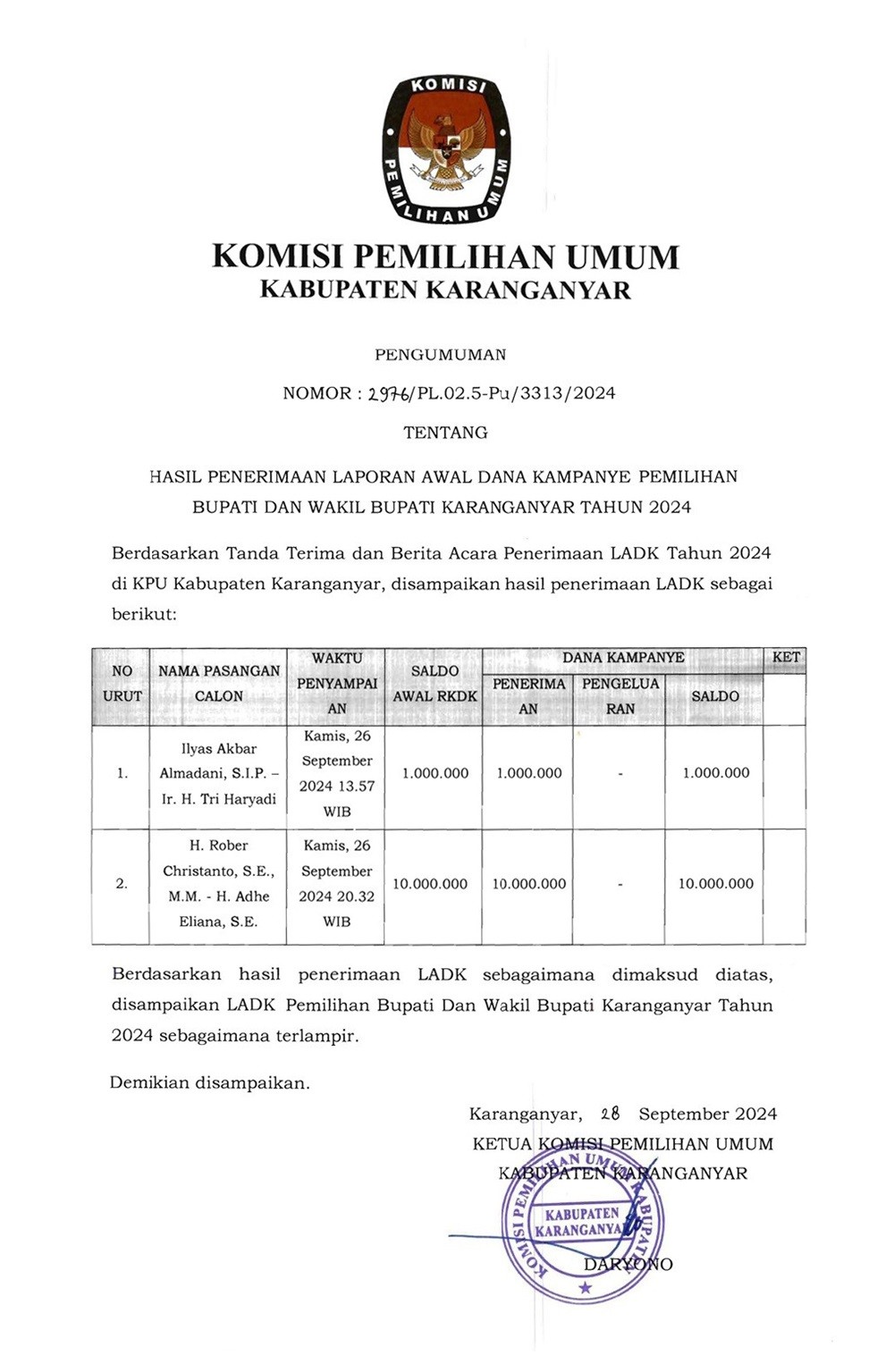 KOMISI PEMILIHAN UMUM

KOMISI PEMILIHAN UMUM
KABUPATEN KARANGANYAR

PENGUMUMAN

NOMOR : 2976/PL.02.5-Pu/3313/2024

TENTANG

HASIL PENERIMAAN LAPORAN AWAL DANA KAMPANYE PEMILIHAN BUPATI DAN WAKIL BUPATI KARANGANYAR TAHUN 2024

Berdasarkan Tanda Terima dan Berita Acara Penerimaan LADK Tahun 2024 di KPU Kabupaten Karanganyar, disampaikan hasil penerimaan LADK sebagai berikut:

| NO URUT | NAMA PASANGAN CALON | WAKTU PENYAMPAIAN | SALDO AWAL RKDK | DANA KAMPANYE PENERIMAAN | DANA KAMPANYE PENGELUARAN | DANA KAMPANYE SALDO | KET |
|---|---|---|---|---|---|---|---|
| 1. | Ilyas Akbar Almadani, S.I.P. – Ir. H. Tri Haryadi | Kamis, 26 September 2024 13.57 WIB | 1.000.000 | 1.000.000 | - | 1.000.000 | |
| 2. | H. Rober Christanto, S.E., M.M. - H. Adhe Eliana, S.E. | Kamis, 26 September 2024 20.32 WIB | 10.000.000 | 10.000.000 | - | 10.000.000 | |

Berdasarkan hasil penerimaan LADK sebagaimana dimaksud diatas, disampaikan LADK Pemilihan Bupati Dan Wakil Bupati Karanganyar Tahun 2024 sebagaimana terlampir.

Demikian disampaikan.

Karanganyar, 28 September 2024
KETUA KOMISI PEMILIHAN UMUM
KABUPATEN KARANGANYAR

KOMISI PEMILIHAN UMUM KABUPATEN KARANGANYAR

DARYONO